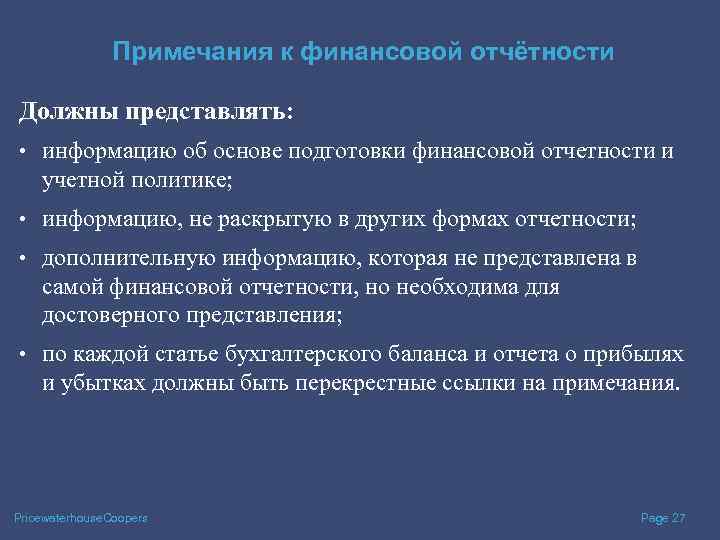 Примечания к финансовой отчётности

Должны представлять:

• информацию об основе подготовки финансовой отчетности и учетной политике;

• информацию, не раскрытую в других формах отчетности;

• дополнительную информацию, которая не представлена в самой финансовой отчетности, но необходима для достоверного представления;

• по каждой статье бухгалтерского баланса и отчета о прибылях и убытках должны быть перекрестные ссылки на примечания.

PricewaterhouseCoopers

Page 27